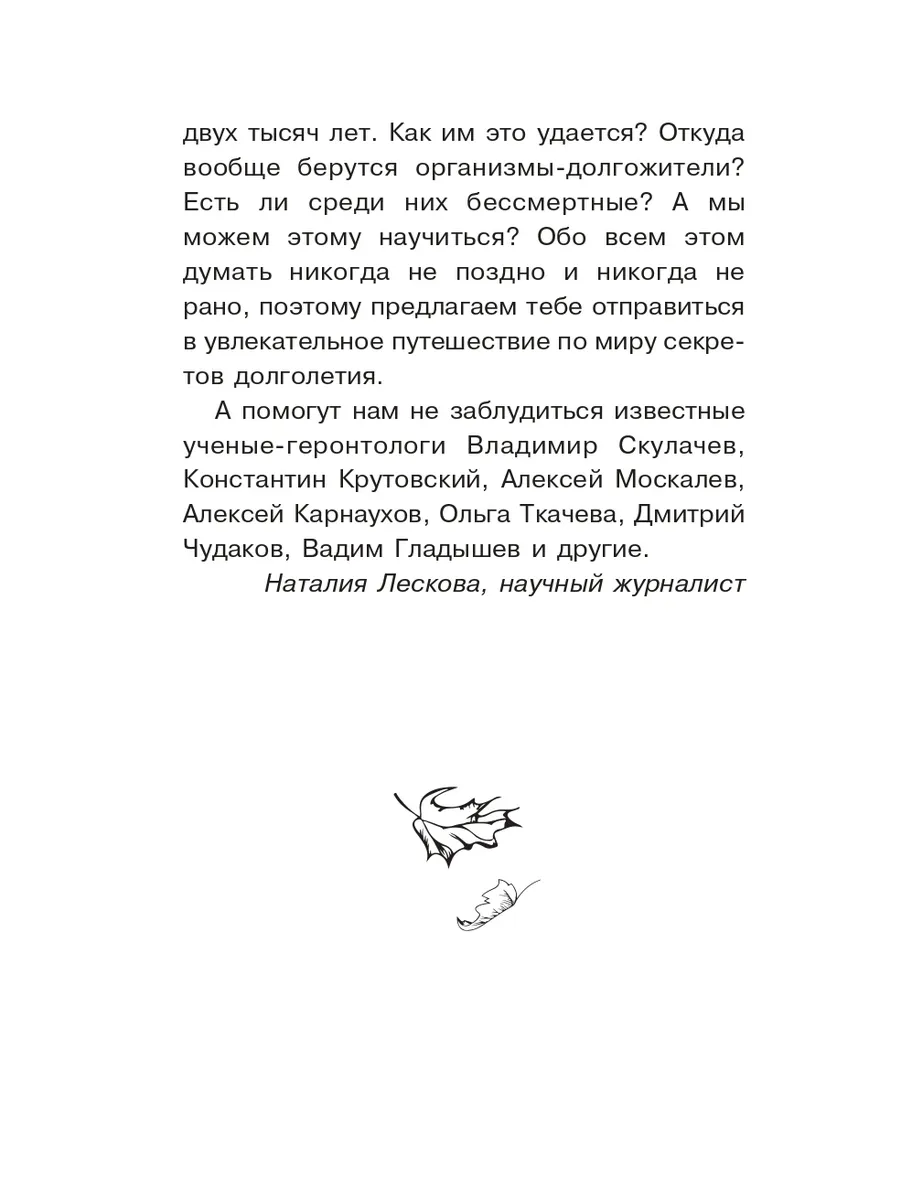 двух тысяч лет. Как им это удается? Откуда вообще берутся организмы-долгожители? Есть ли среди них бессмертные? А мы можем этому научиться? Обо всем этом думать никогда не поздно и никогда не рано, поэтому предлагаем тебе отправиться в увлекательное путешествие по миру секретов долголетия.

А помогут нам не заблудиться известные ученые-геронтологи Владимир Скулачев, Константин Крутовский, Алексей Москалев, Алексей Карнаухов, Ольга Ткачева, Дмитрий Чудаков, Вадим Гладышев и другие.

Наталия Лескова, научный журналист